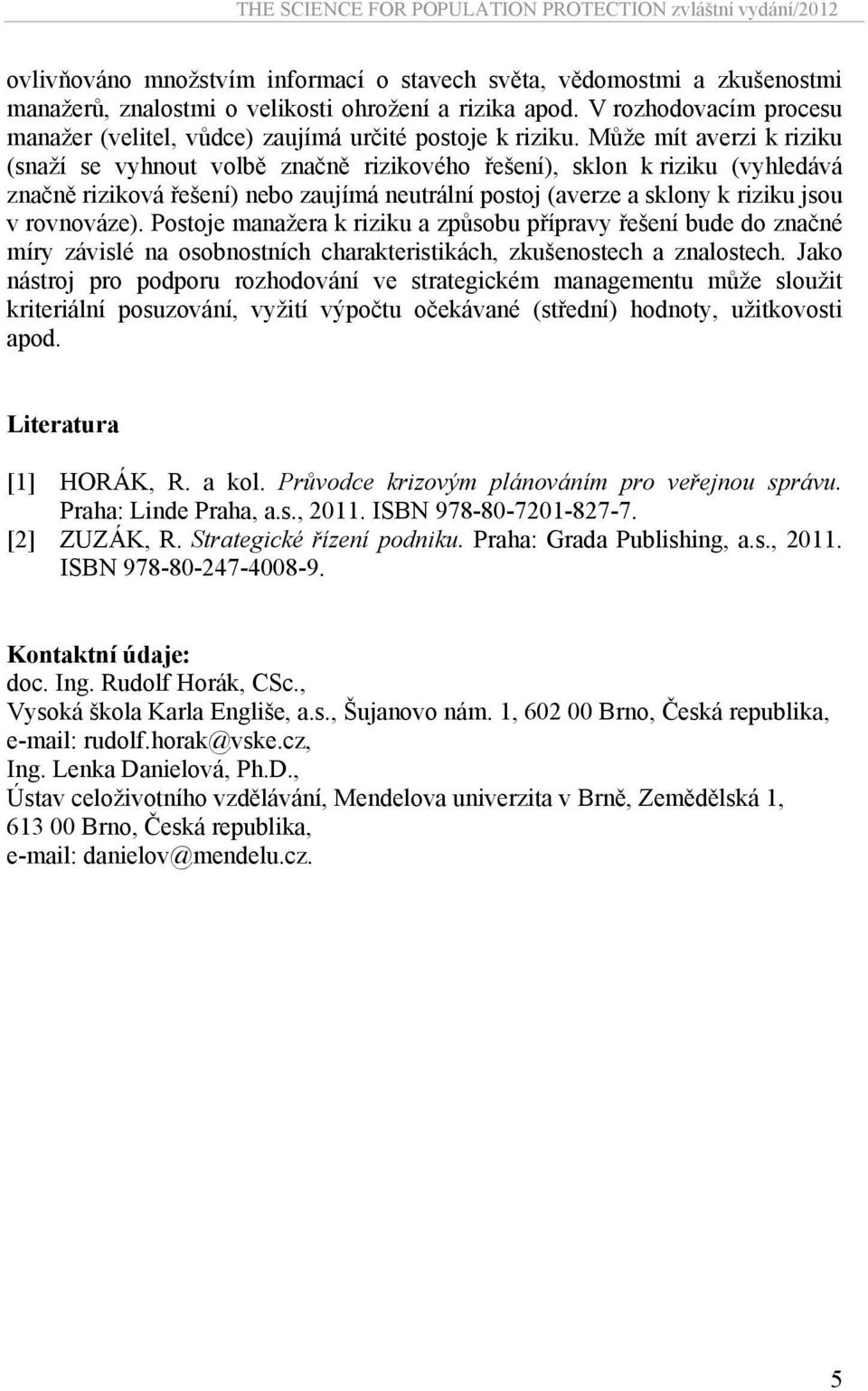 THE SCIENCE FOR POPULATION PROTECTION zvláštní vydání/2012

ovlivňováno množstvím informací o stavech světa, vědomostmi a zkušenostmi manažerů, znalostmi o velikosti ohrožení a rizika apod. V rozhodovacím procesu manažer (velitel, vůdce) zaujímá určité postoje k riziku. Může mít averzi k riziku (snaží se vyhnout volbě značně rizikového řešení), sklon k riziku (vyhledává značně riziková řešení) nebo zaujímá neutrální postoj (averze a sklony k riziku jsou v rovnováze). Postoje manažera k riziku a způsobu přípravy řešení bude do značné míry závislé na osobnostních charakteristikách, zkušenostech a znalostech. Jako nástroj pro podporu rozhodování ve strategickém managementu může sloužit kriteriální posuzování, vyžití výpočtu očekávané (střední) hodnoty, užitkovosti apod.

Literatura

[1] HORÁK, R. a kol. Průvodce krizovým plánováním pro veřejnou správu. Praha: Linde Praha, a.s., 2011. ISBN 978-80-7201-827-7.
[2] ZUZÁK, R. Strategické řízení podniku. Praha: Grada Publishing, a.s., 2011. ISBN 978-80-247-4008-9.

Kontaktní údaje:
doc. Ing. Rudolf Horák, CSc.,
Vysoká škola Karla Engliše, a.s., Šujanovo nám. 1, 602 00 Brno, Česká republika,
e-mail: rudolf.horak@vske.cz,
Ing. Lenka Danielová, Ph.D.,
Ústav celoživotního vzdělávání, Mendelova univerzita v Brně, Zemědělská 1,
613 00 Brno, Česká republika,
e-mail: danielov@mendelu.cz.

5